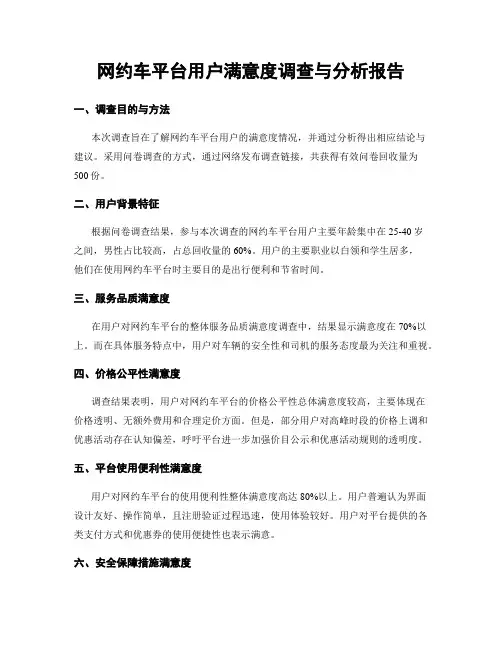 网约车平台用户满意度调查与分析报告

一、调查目的与方法

本次调查旨在了解网约车平台用户的满意度情况，并通过分析得出相应结论与建议。采用问卷调查的方式，通过网络发布调查链接，共获得有效问卷回收量为500份。

二、用户背景特征

根据问卷调查结果，参与本次调查的网约车平台用户主要年龄集中在25-40岁之间，男性占比较高，占总回收量的60%。用户的主要职业以白领和学生居多，他们在使用网约车平台时主要目的是出行便利和节省时间。

三、服务品质满意度

在用户对网约车平台的整体服务品质满意度调查中，结果显示满意度在70%以上。而在具体服务特点中，用户对车辆的安全性和司机的服务态度最为关注和重视。

四、价格公平性满意度

调查结果表明，用户对网约车平台的价格公平性总体满意度较高，主要体现在价格透明、无额外费用和合理定价方面。但是，部分用户对高峰时段的价格上调和优惠活动存在认知偏差，呼吁平台进一步加强价目公示和优惠活动规则的透明度。

五、平台使用便利性满意度

用户对网约车平台的使用便利性整体满意度高达80%以上。用户普遍认为界面设计友好、操作简单，且注册验证过程迅速，使用体验较好。用户对平台提供的各类支付方式和优惠券的使用便捷性也表示满意。

六、安全保障措施满意度